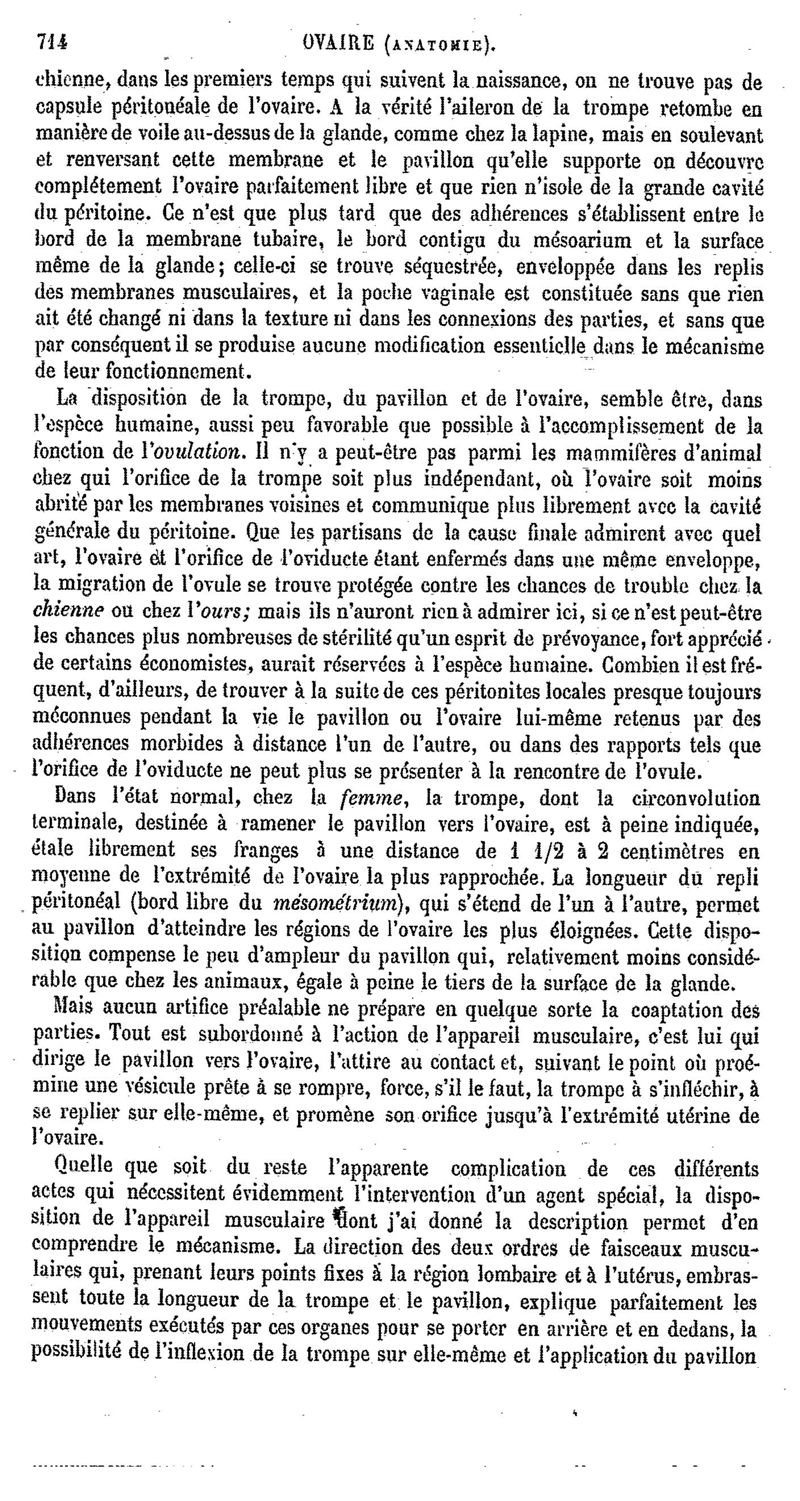 714 OVAIRE (ANATOMIE).

chienne, dans les premiers temps qui suivent la naissance, on ne trouve pas de capsule péritonéale de l'ovaire. A la vérité l'aileron de la trompe retombe en manière de voile au-dessus de la glande, comme chez la lapine, mais en soulevant et renversant cette membrane et le pavillon qu'elle supporte on découvre complétement l'ovaire parfaitement libre et que rien n'isole de la grande cavité du péritoine. Ce n'est que plus tard que des adhérences s'établissent entre le bord de la membrane tubaire, le bord contigu du mésoarium et la surface même de la glande; celle-ci se trouve séquestrée, enveloppée dans les replis des membranes musculaires, et la poche vaginale est constituée sans que rien ait été changé ni dans la texture ni dans les connexions des parties, et sans que par conséquent il se produise aucune modification essentielle dans le mécanisme de leur fonctionnement.

La disposition de la trompe, du pavillon et de l'ovaire, semble être, dans l'espèce humaine, aussi peu favorable que possible à l'accomplissement de la fonction de l'ovulation. Il n'y a peut-être pas parmi les mammifères d'animal chez qui l'orifice de la trompe soit plus indépendant, où l'ovaire soit moins abrité par les membranes voisines et communique plus librement avec la cavité générale du péritoine. Que les partisans de la cause finale admirent avec quel art, l'ovaire et l'orifice de l'oviducte étant enfermés dans une même enveloppe, la migration de l'ovule se trouve protégée contre les chances de trouble chez la chienne ou chez l'ours; mais ils n'auront rien à admirer ici, si ce n'est peut-être les chances plus nombreuses de stérilité qu'un esprit de prévoyance, fort apprécié de certains économistes, aurait réservées à l'espèce humaine. Combien il est fréquent, d'ailleurs, de trouver à la suite de ces péritonites locales presque toujours méconnues pendant la vie le pavillon ou l'ovaire lui-même retenus par des adhérences morbides à distance l'un de l'autre, ou dans des rapports tels que l'orifice de l'oviducte ne peut plus se présenter à la rencontre de l'ovule.

Dans l'état normal, chez la femme, la trompe, dont la circonvolution terminale, destinée à ramener le pavillon vers l'ovaire, est à peine indiquée, étale librement ses franges à une distance de 1 1/2 à 2 centimètres en moyenne de l'extrémité de l'ovaire la plus rapprochée. La longueur du repli péritonéal (bord libre du mésométrium), qui s'étend de l'un à l'autre, permet au pavillon d'atteindre les régions de l'ovaire les plus éloignées. Cette disposition compense le peu d'ampleur du pavillon qui, relativement moins considérable que chez les animaux, égale à peine le tiers de la surface de la glande.

Mais aucun artifice préalable ne prépare en quelque sorte la coaptation des parties. Tout est subordonné à l'action de l'appareil musculaire, c'est lui qui dirige le pavillon vers l'ovaire, l'attire au contact et, suivant le point où proémine une vésicule prête à se rompre, force, s'il le faut, la trompe à s'infléchir, à se replier sur elle-même, et promène son orifice jusqu'à l'extrémité utérine de l'ovaire.

Quelle que soit du reste l'apparente complication de ces différents actes qui nécessitent évidemment l'intervention d'un agent spécial, la disposition de l'appareil musculaire dont j'ai donné la description permet d'en comprendre le mécanisme. La direction des deux ordres de faisceaux musculaires qui, prenant leurs points fixes à la région lombaire et à l'utérus, embrassent toute la longueur de la trompe et le pavillon, explique parfaitement les mouvements exécutés par ces organes pour se porter en arrière et en dedans, la possibilité de l'inflexion de la trompe sur elle-même et l'application du pavillon